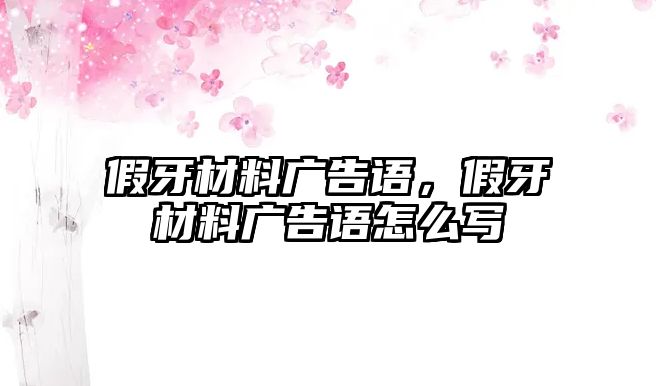 假牙材料广告语，假牙材料广告语怎么写